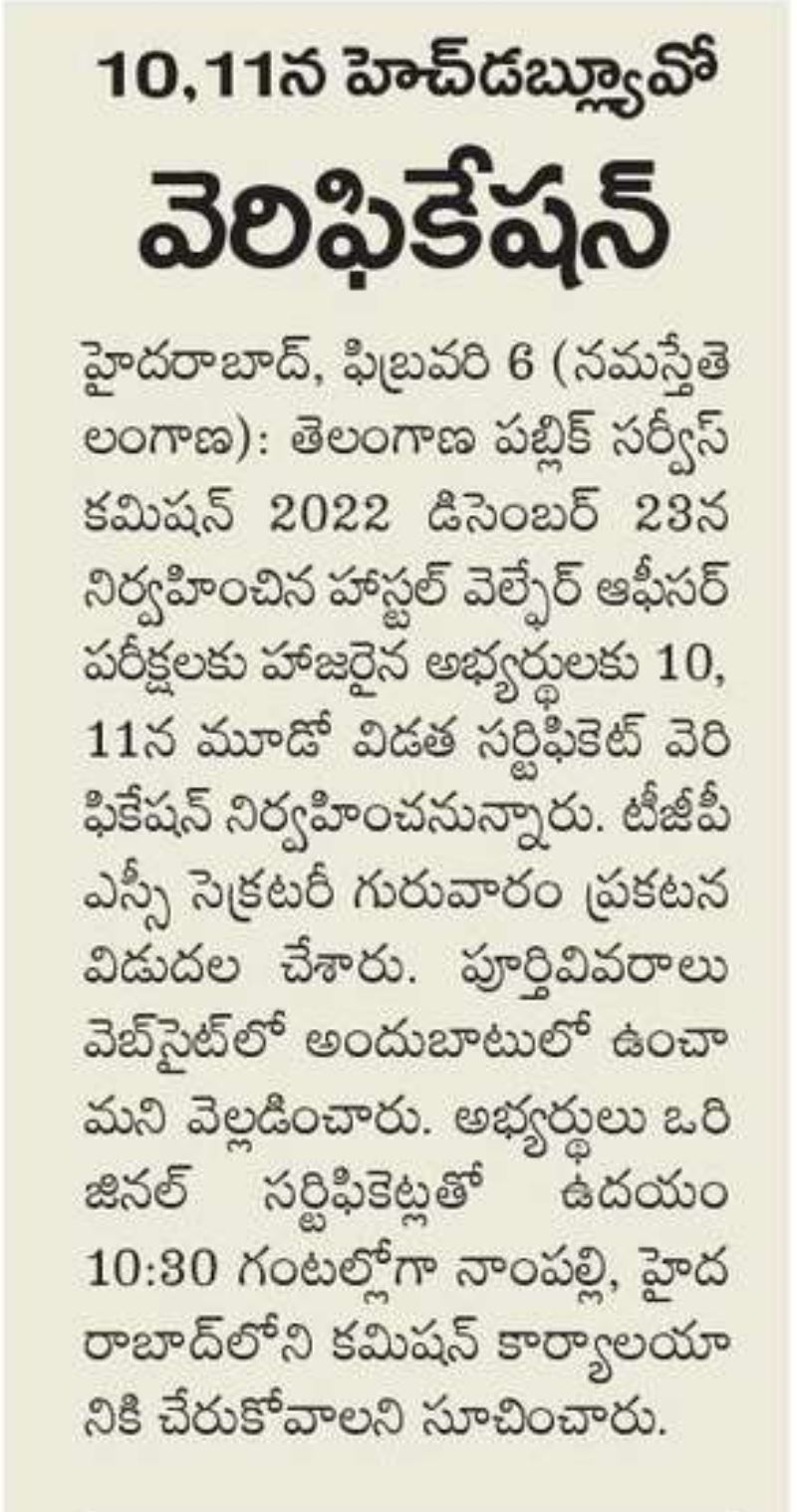 10,11న హెచ్‌డబ్ల్యూవో

వెరిఫికేషన్

హైదరాబాద్, ఫిబ్రవరి 6 (నమస్తేతెలంగాణ): తెలంగాణ పబ్లిక్ సర్వీస్ కమిషన్ 2022 డిసెంబర్ 23న నిర్వహించిన హాస్టల్ వెల్ఫేర్ ఆఫీసర్ పరీక్షలకు హాజరైన అభ్యర్థులకు 10, 11న మూడో విడత సర్టిఫికెట్ వెరిఫికేషన్ నిర్వహించనున్నారు. టీజీపీఎస్సీ సెక్రటరీ గురువారం ప్రకటన విడుదల చేశారు. పూర్తివివరాలు వెబ్‌సైట్‌లో అందుబాటులో ఉంచామని వెల్లడించారు. అభ్యర్థులు ఒరిజినల్ సర్టిఫికెట్లతో ఉదయం 10:30 గంటల్లోగా నాంపల్లి, హైదరాబాద్‌లోని కమిషన్ కార్యాలయానికి చేరుకోవాలని సూచించారు.